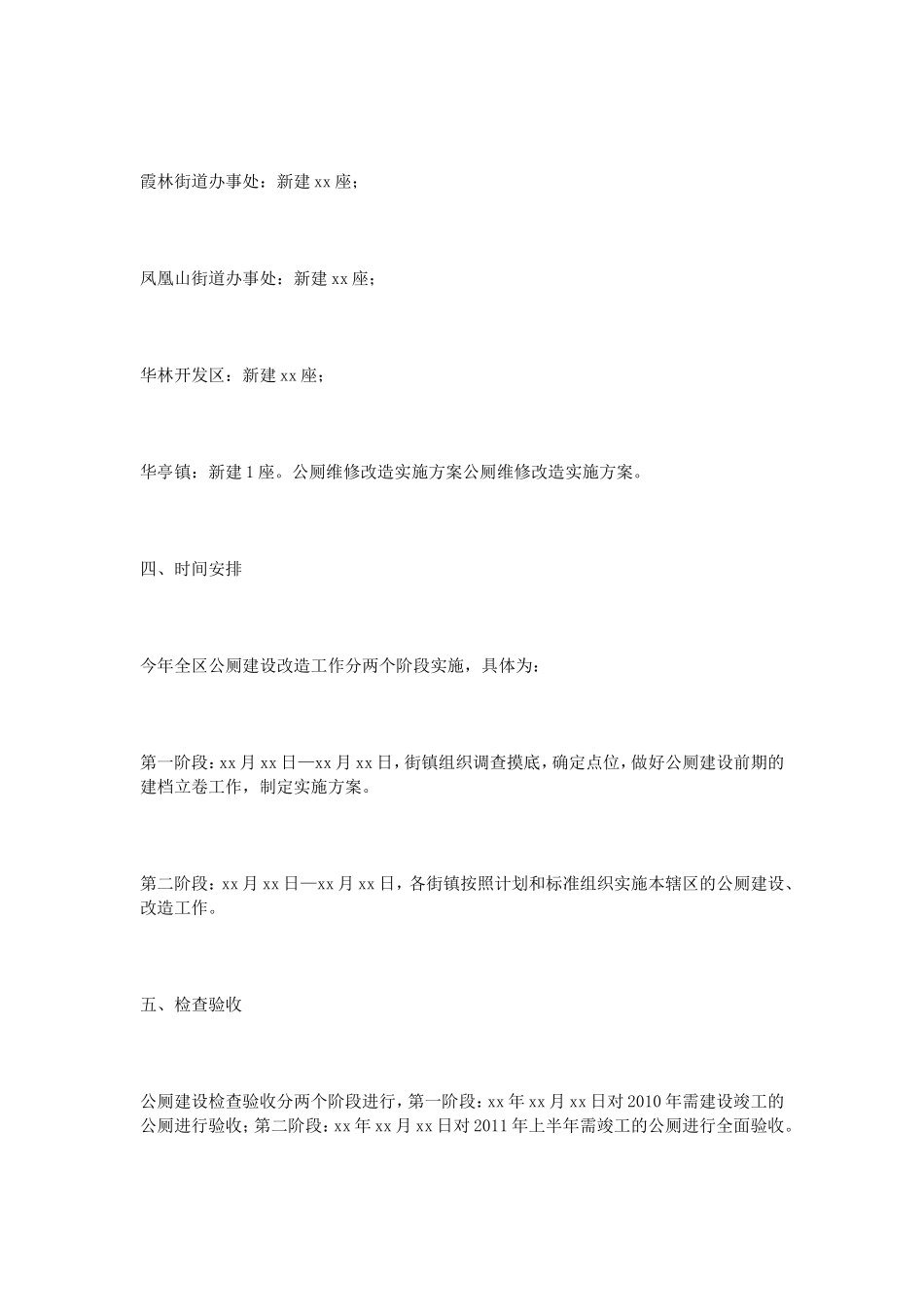 霞林街道办事处：新建 xx 座；

凤凰山街道办事处：新建 xx 座；

华林开发区：新建 xx 座；

华亭镇：新建 1 座。公厕维修改造实施方案公厕维修改造实施方案。

四、时间安排

今年全区公厕建设改造工作分两个阶段实施，具体为：

第一阶段：xx 月 xx 日—xx 月 xx 日，街镇组织调查摸底，确定点位，做好公厕建设前期的建档立卷工作，制定实施方案。

第二阶段：xx 月 xx 日—xx 月 xx 日，各街镇按照计划和标准组织实施本辖区的公厕建设、改造工作。

五、检查验收

公厕建设检查验收分两个阶段进行，第一阶段：xx 年 xx 月 xx 日对 2010 年需建设竣工的公厕进行验收；第二阶段：xx 年 xx 月 xx 日对 2011 年上半年需竣工的公厕进行全面验收。